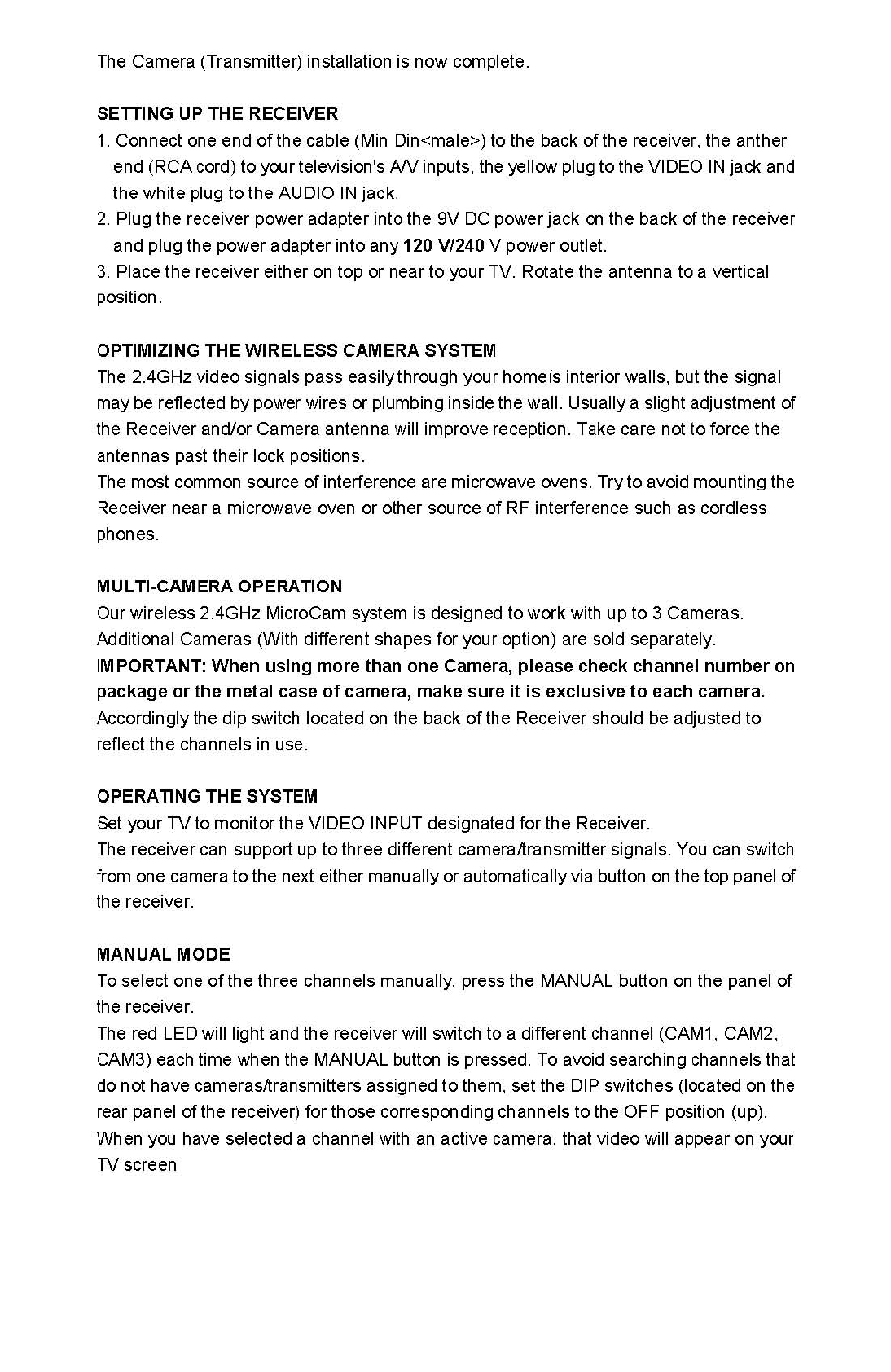 The Camera (Transmitter) installation is now complete.

SETTING UP THE RECEIVER
1. Connect one end of the cable (Min Din<male>) to the back of the receiver, the anther end (RCA cord) to your television's A/V inputs, the yellow plug to the VIDEO IN jack and the white plug to the AUDIO IN jack.
2. Plug the receiver power adapter into the 9V DC power jack on the back of the receiver and plug the power adapter into any 120 V/240 V power outlet.
3. Place the receiver either on top or near to your TV. Rotate the antenna to a vertical position.

OPTIMIZING THE WIRELESS CAMERA SYSTEM
The 2.4GHz video signals pass easily through your homeís interior walls, but the signal may be reflected by power wires or plumbing inside the wall. Usually a slight adjustment of the Receiver and/or Camera antenna will improve reception. Take care not to force the antennas past their lock positions.
The most common source of interference are microwave ovens. Try to avoid mounting the Receiver near a microwave oven or other source of RF interference such as cordless phones.

MULTI-CAMERA OPERATION
Our wireless 2.4GHz MicroCam system is designed to work with up to 3 Cameras. Additional Cameras (With different shapes for your option) are sold separately.
IMPORTANT: When using more than one Camera, please check channel number on package or the metal case of camera, make sure it is exclusive to each camera.
Accordingly the dip switch located on the back of the Receiver should be adjusted to reflect the channels in use.

OPERATING THE SYSTEM
Set your TV to monitor the VIDEO INPUT designated for the Receiver.
The receiver can support up to three different camera/transmitter signals. You can switch from one camera to the next either manually or automatically via button on the top panel of the receiver.

MANUAL MODE
To select one of the three channels manually, press the MANUAL button on the panel of the receiver.
The red LED will light and the receiver will switch to a different channel (CAM1, CAM2, CAM3) each time when the MANUAL button is pressed. To avoid searching channels that do not have cameras/transmitters assigned to them, set the DIP switches (located on the rear panel of the receiver) for those corresponding channels to the OFF position (up).
When you have selected a channel with an active camera, that video will appear on your TV screen